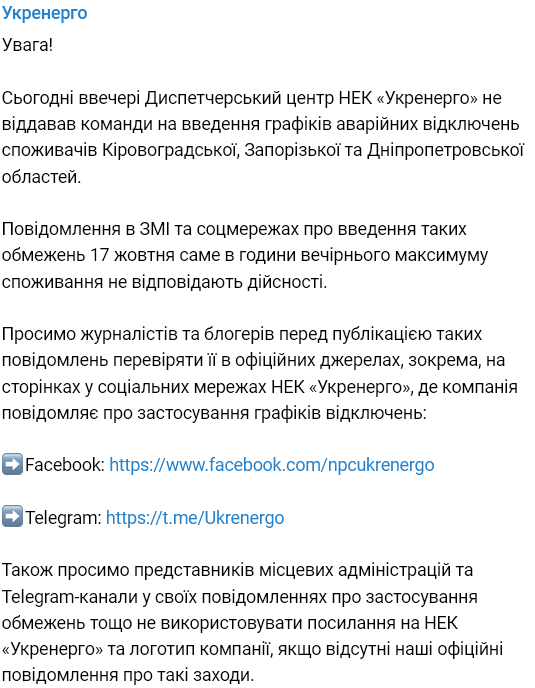 Укренерго

Увага!

Сьогодні ввечері Диспетчерський центр НЕК «Укренерго» не віддавав команди на введення графіків аварійних відключень споживачів Кіровоградської, Запорізької та Дніпропетровської областей.

Повідомлення в ЗМІ та соцмережах про введення таких обмежень 17 жовтня саме в години вечірнього максимуму споживання не відповідають дійсності.

Просимо журналістів та блогерів перед публікацією таких повідомлень перевіряти її в офіційних джерелах, зокрема, на сторінках у соціальних мережах НЕК «Укренерго», де компанія повідомляє про застосування графіків відключень:

➡️Facebook: https://www.facebook.com/npcukrenergo

➡️Telegram: https://t.me/Ukrenergo

Також просимо представників місцевих адміністрацій та Telegram-канали у своїх повідомленнях про застосування обмежень тощо не використовувати посилання на НЕК «Укренерго» та логотип компанії, якщо відсутні наші офіційні повідомлення про такі заходи.